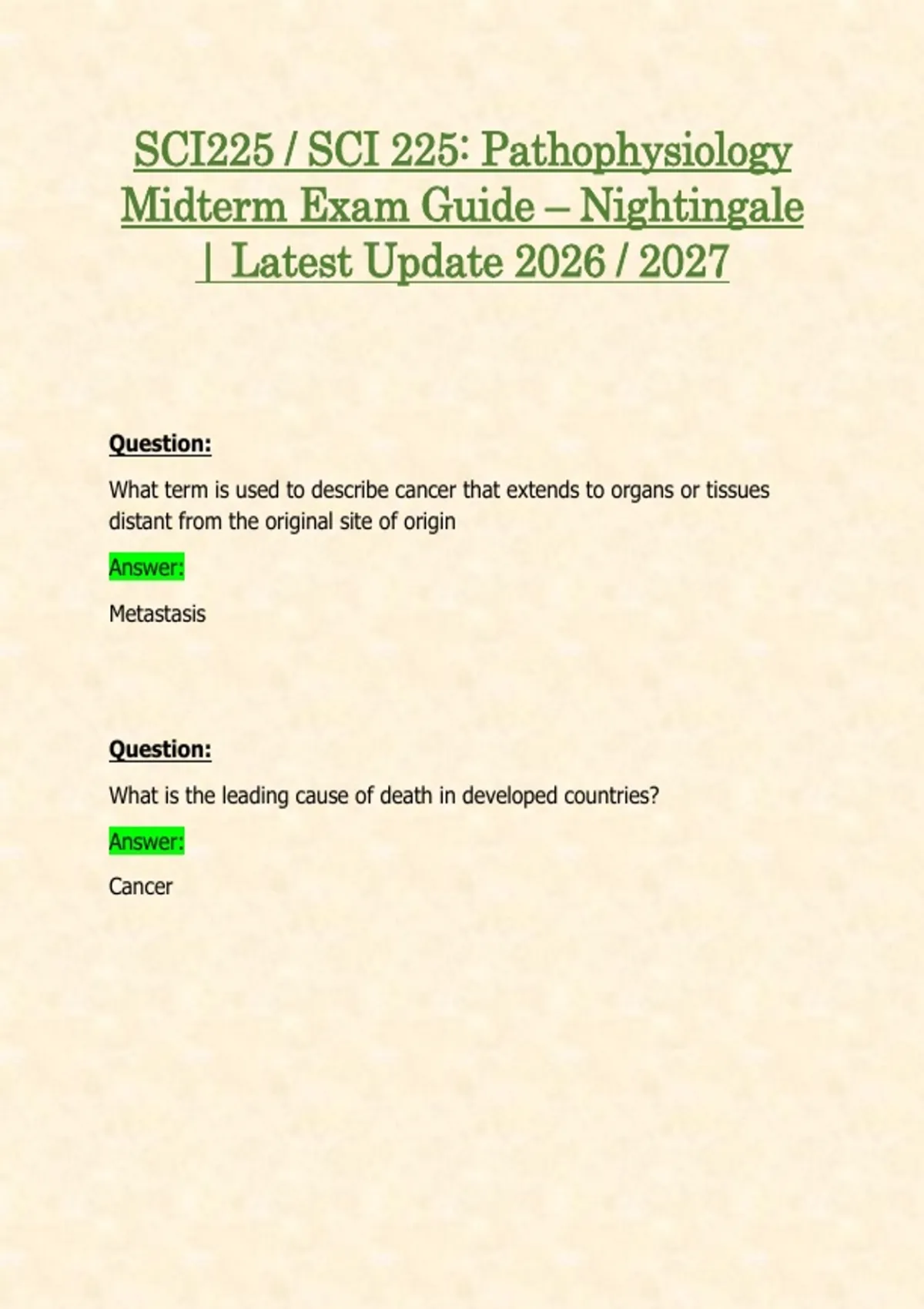 SCI225 / SCI 225: Pathophysiology Midterm Exam Guide – Nightingale | Latest Update 2026 / 2027

Question:

What term is used to describe cancer that extends to organs or tissues distant from the original site of origin

Answer:

Metastasis

Question:

What is the leading cause of death in developed countries?

Answer:

Cancer